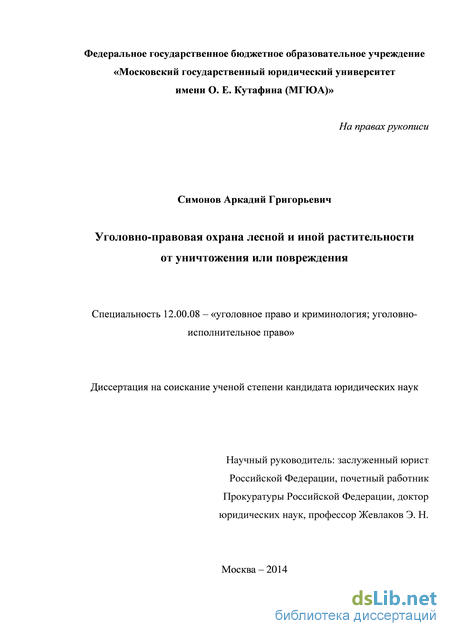 Федеральное государственное бюджетное образовательное учреждение «Московский государственный юридический университет имени О. Е. Кутафина (МГЮА)»

На правах рукописи

Симонов Аркадий Григорьевич

Уголовно-правовая охрана лесной и иной растительности от уничтожения или повреждения

Специальность 12.00.08 – «уголовное право и криминология; уголовно-исполнительное право»

Диссертация на соискание ученой степени кандидата юридических наук

Научный руководитель: заслуженный юрист Российской Федерации, почетный работник Прокуратуры Российской Федерации, доктор юридических наук, профессор Жевлаков Э. Н.

Москва – 2014

dsLib.net
библиотека диссертаций